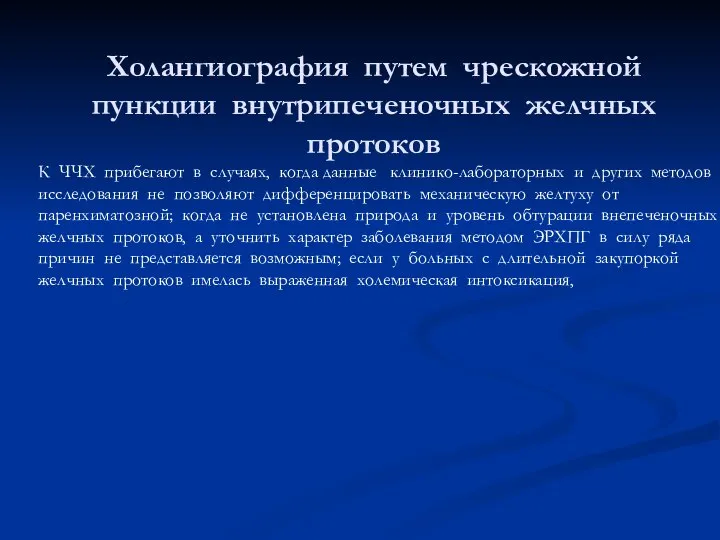 Холангиография путем чрескожной пункции внутрипеченочных желчных протоков

К ЧЧХ прибегают в случаях, когда данные клинико-лабораторных и других методов исследования не позволяют дифференцировать механическую желтуху от паренхиматозной; когда не установлена природа и уровень обтурации внепеченочных желчных протоков, а уточнить характер заболевания методом ЭРХПГ в силу ряда причин не представляется возможным; если у больных с длительной закупоркой желчных протоков имелась выраженная холемическая интоксикация,